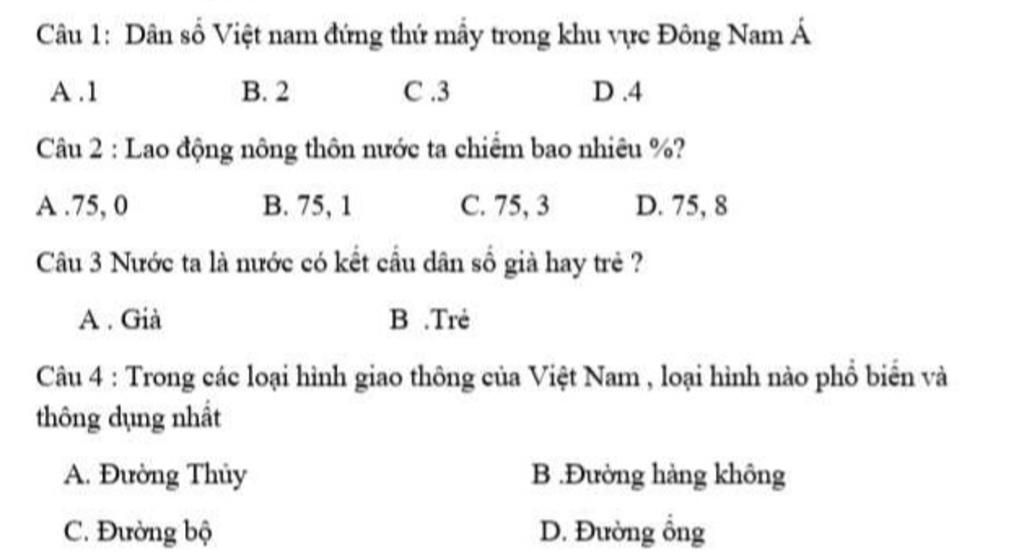 Câu 1: Dân số Việt nam đứng thứ mấy trong khu vực Đông Nam Á

A .1 B. 2 C .3 D .4

Câu 2 : Lao động nông thôn nước ta chiếm bao nhiêu %?

A .75, 0 B. 75, 1 C. 75, 3 D. 75, 8

Câu 3 Nước ta là nước có kết cấu dân số già hay trẻ ?

A . Già B .Trẻ

Câu 4 : Trong các loại hình giao thông của Việt Nam , loại hình nào phổ biến và thông dụng nhất

A. Đường Thủy B .Đường hàng không

C. Đường bộ D. Đường ống